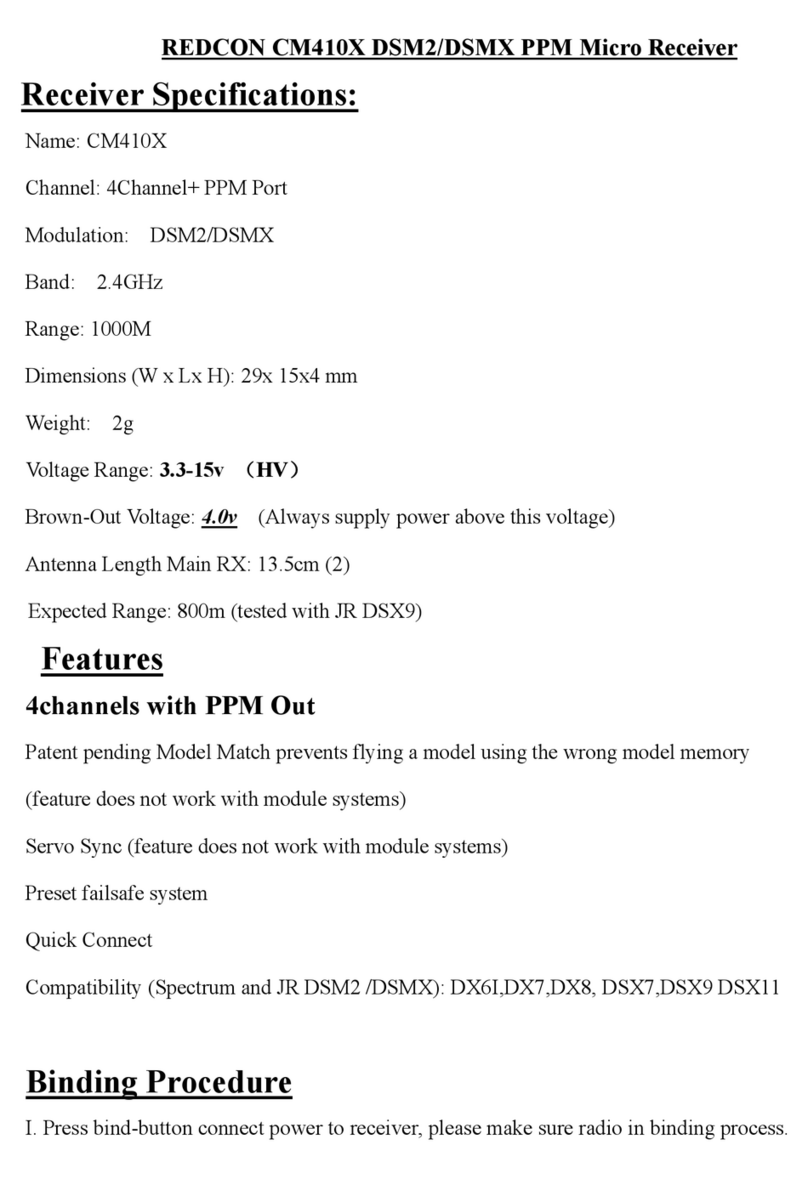 REDCON CM410X DSM2/DSMX PPM Micro Receiver

Receiver Specifications:

Name: CM410X

Channel: 4Channel+ PPM Port

Modulation: DSM2/DSMX

Band: 2.4GHz

Range: 1000M

Dimensions (W x Lx H): 29x 15x4 mm

Weight: 2g

Voltage Range: 3.3-15v （HV）

Brown-Out Voltage: 4.0v (Always supply power above this voltage)

Antenna Length Main RX: 13.5cm (2)

Expected Range: 800m (tested with JR DSX9)

Features

4channels with PPM Out

Patent pending Model Match prevents flying a model using the wrong model memory

(feature does not work with module systems)

Servo Sync (feature does not work with module systems)

Preset failsafe system

Quick Connect

Compatibility (Spectrum and JR DSM2 /DSMX): DX6I,DX7,DX8, DSX7,DSX9 DSX11

Binding Procedure

I. Press bind-button connect power to receiver, please make sure radio in binding process.